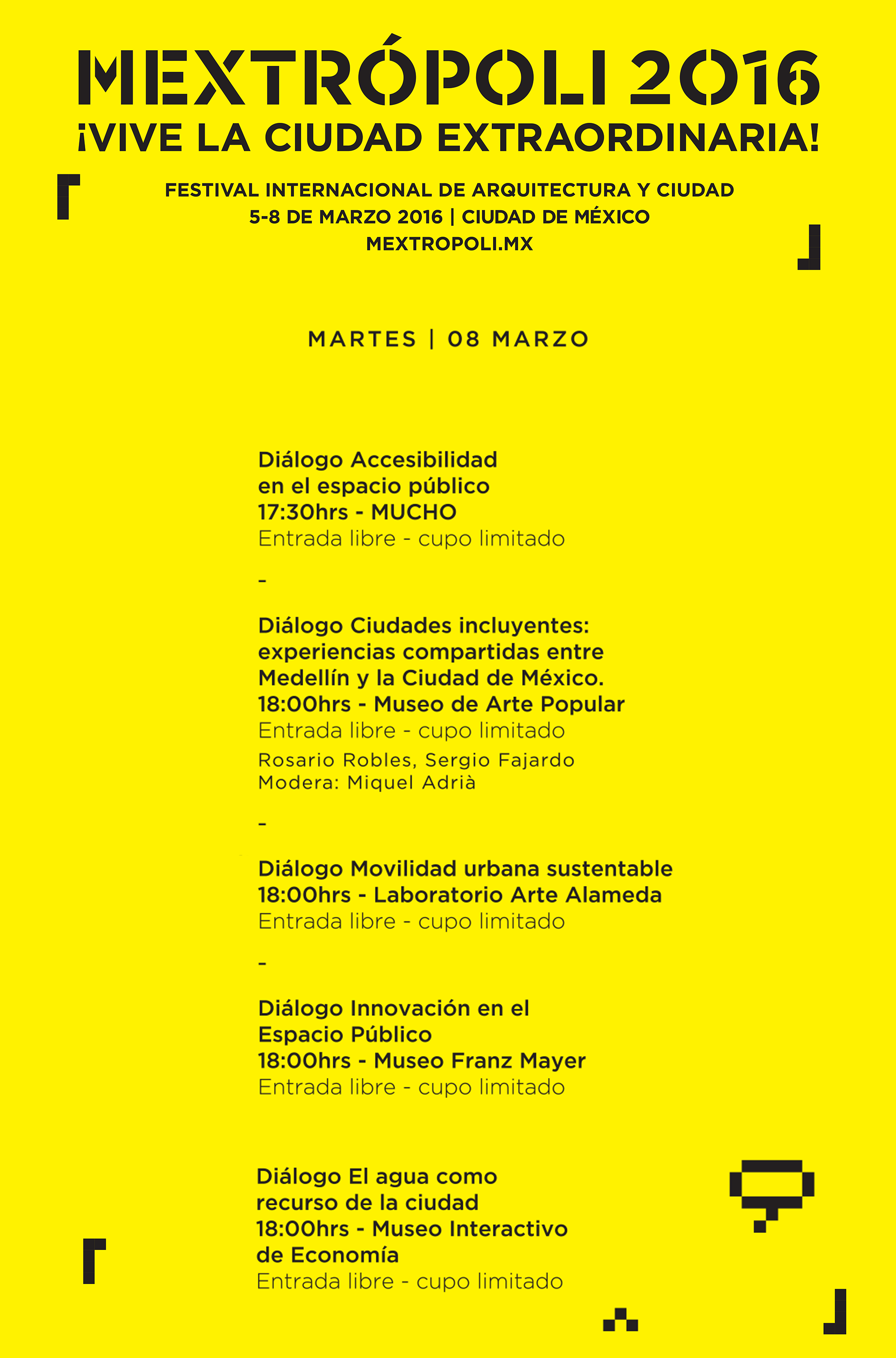 MEXTRÓPOLI 2016
¡VIVE LA CIUDAD EXTRAORDINARIA!

FESTIVAL INTERNACIONAL DE ARQUITECTURA Y CIUDAD
5-8 DE MARZO 2016 | CIUDAD DE MÉXICO
MEXTROPOLI.MX

MARTES | 08 MARZO

Diálogo Accesibilidad en el espacio público
17:30hrs - MUCHO
Entrada libre - cupo limitado

-

Diálogo Ciudades incluyentes: experiencias compartidas entre Medellín y la Ciudad de México.
18:00hrs - Museo de Arte Popular
Entrada libre - cupo limitado
Rosario Robles, Sergio Fajardo
Modera: Miquel Adrià

-

Diálogo Movilidad urbana sustentable
18:00hrs - Laboratorio Arte Alameda
Entrada libre - cupo limitado

-

Diálogo Innovación en el Espacio Público
18:00hrs - Museo Franz Mayer
Entrada libre - cupo limitado

Diálogo El agua como recurso de la ciudad
18:00hrs - Museo Interactivo de Economía
Entrada libre - cupo limitado